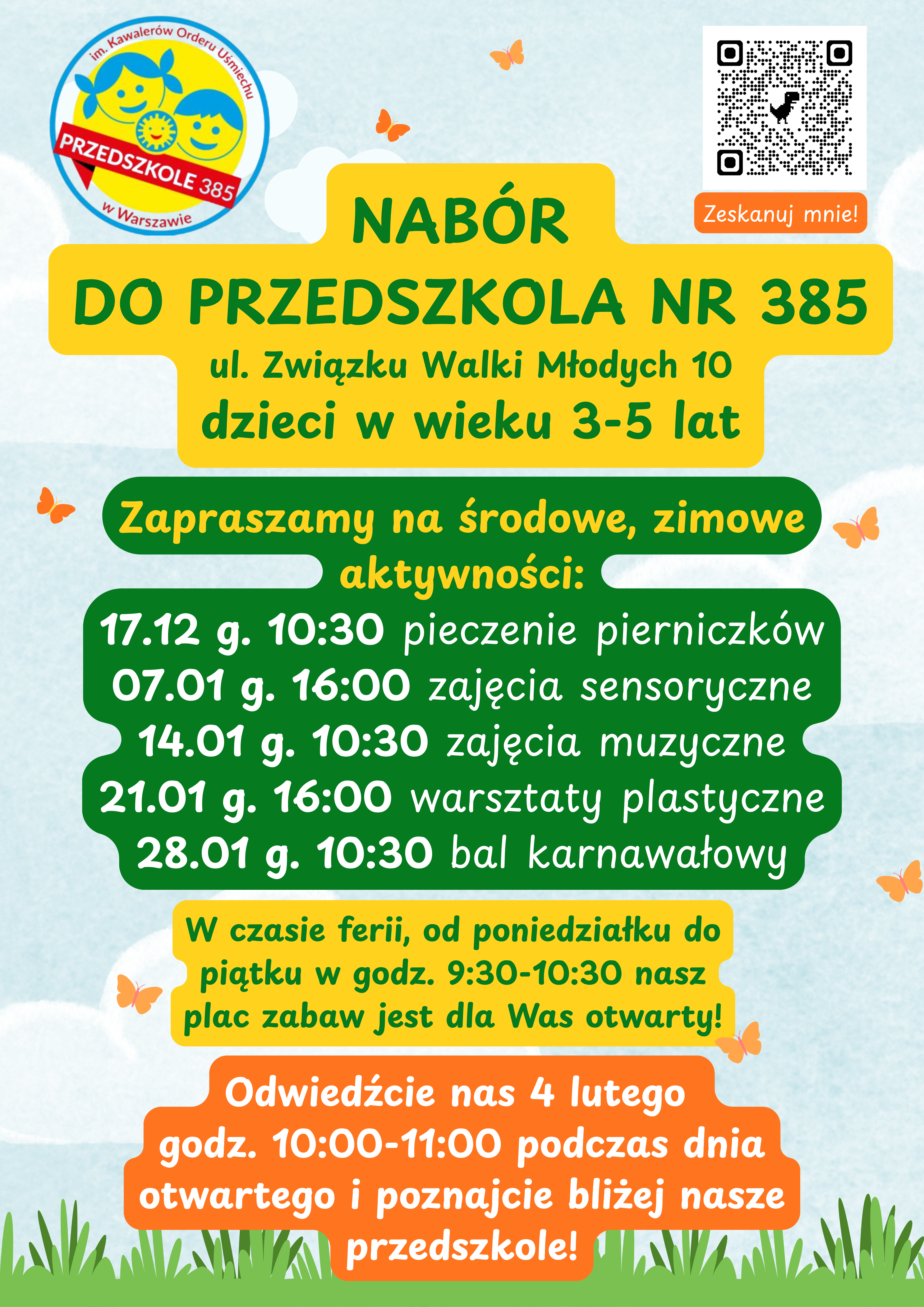 im. Kawalerów Orderu Uśmiechu
PRZEDSZKOLE 385
w Warszawie

Zeskanuj mnie!

NABÓR
DO PRZEDSZKOLA NR 385
ul. Związku Walki Młodych 10
dzieci w wieku 3-5 lat

Zapraszamy na środowe, zimowe aktywności:
17.12 g. 10:30 pieczenie pierniczków
07.01 g. 16:00 zajęcia sensoryczne
14.01 g. 10:30 zajęcia muzyczne
21.01 g. 16:00 warsztaty plastyczne
28.01 g. 10:30 bal karnawałowy

W czasie ferii, od poniedziałku do piątku w godz. 9:30-10:30 nasz plac zabaw jest dla Was otwarty!

Odwiedźcie nas 4 lutego godz. 10:00-11:00 podczas dnia otwartego i poznajcie bliżej nasze przedszkole!